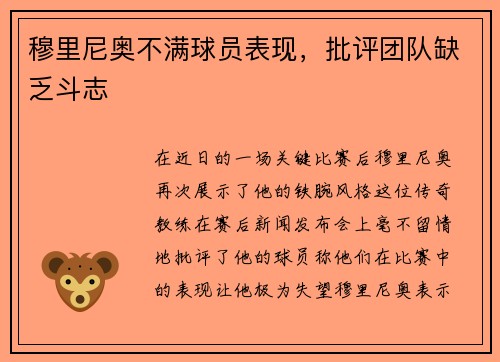 穆里尼奥不满球员表现，批评团队缺乏斗志

在近日的一场关键比赛后穆里尼奥再次展示了他的铁腕风格这位传奇教练在赛后新闻发布会上毫不留情地批评了他的球员称他们在比赛中的表现让他极为失望穆里尼奥表示